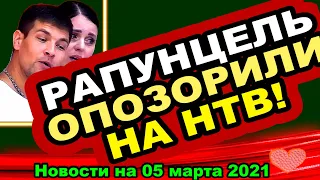 РАПУНЦЕЛЬ
ОПОЗОРИЛИ
НА НТВ!

Новости на 05 марта 2021